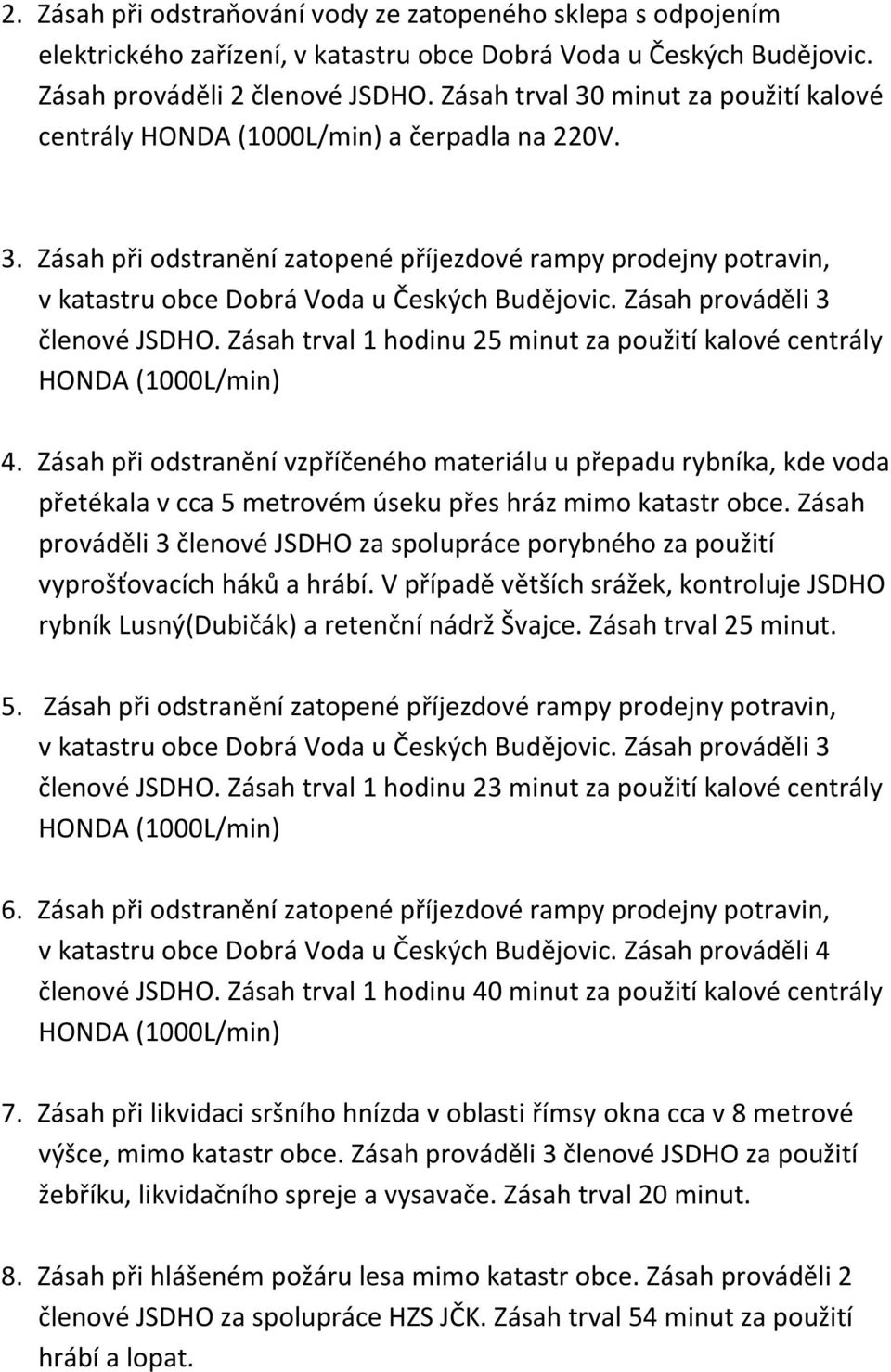 2. Zásah při odstraňování vody ze zatopeného sklepa s odpojením elektrického zařízení, v katastru obce Dobrá Voda u Českých Budějovic. Zásah prováděli 2 členové JSDHO. Zásah trval 30 minut za použití kalové centrály HONDA (1000L/min) a čerpadla na 220V.

3. Zásah při odstranění zatopené příjezdové rampy prodejny potravin, v katastru obce Dobrá Voda u Českých Budějovic. Zásah prováděli 3 členové JSDHO. Zásah trval 1 hodinu 25 minut za použití kalové centrály HONDA (1000L/min)

4. Zásah při odstranění vzpříčeného materiálu u přepadu rybníka, kde voda přetékala v cca 5 metrovém úseku přes hráz mimo katastr obce. Zásah prováděli 3 členové JSDHO za spolupráce porybného za použití vyprošťovacích háků a hrábí. V případě větších srážek, kontroluje JSDHO rybník Lusný(Dubičák) a retenční nádrž Švajce. Zásah trval 25 minut.

5. Zásah při odstranění zatopené příjezdové rampy prodejny potravin, v katastru obce Dobrá Voda u Českých Budějovic. Zásah prováděli 3 členové JSDHO. Zásah trval 1 hodinu 23 minut za použití kalové centrály HONDA (1000L/min)

6. Zásah při odstranění zatopené příjezdové rampy prodejny potravin, v katastru obce Dobrá Voda u Českých Budějovic. Zásah prováděli 4 členové JSDHO. Zásah trval 1 hodinu 40 minut za použití kalové centrály HONDA (1000L/min)

7. Zásah při likvidaci sršního hnízda v oblasti římsy okna cca v 8 metrové výšce, mimo katastr obce. Zásah prováděli 3 členové JSDHO za použití žebříku, likvidačního spreje a vysavače. Zásah trval 20 minut.

8. Zásah při hlášeném požáru lesa mimo katastr obce. Zásah prováděli 2 členové JSDHO za spolupráce HZS JČK. Zásah trval 54 minut za použití hrábí a lopat.